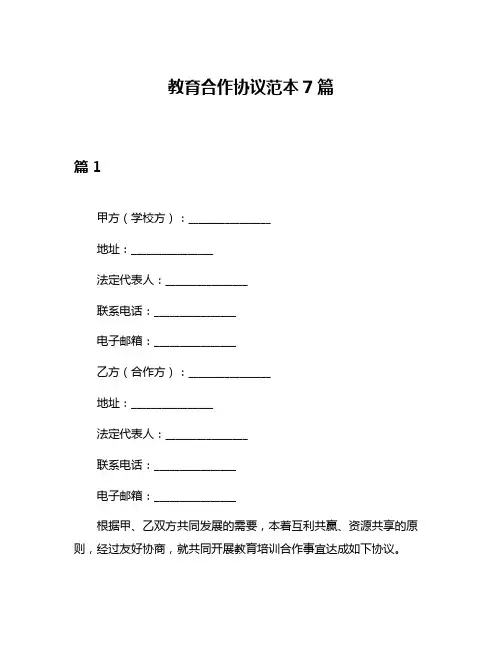 教育合作协议范本 7 篇

篇 1

甲方（学校方）：______________

地址：______________

法定代表人：______________

联系电话：______________

电子邮箱：______________

乙方（合作方）：______________

地址：______________

法定代表人：______________

联系电话：______________

电子邮箱：______________

根据甲、乙双方共同发展的需要，本着互利共赢、资源共享的原则，经过友好协商，就共同开展教育培训合作事宜达成如下协议。